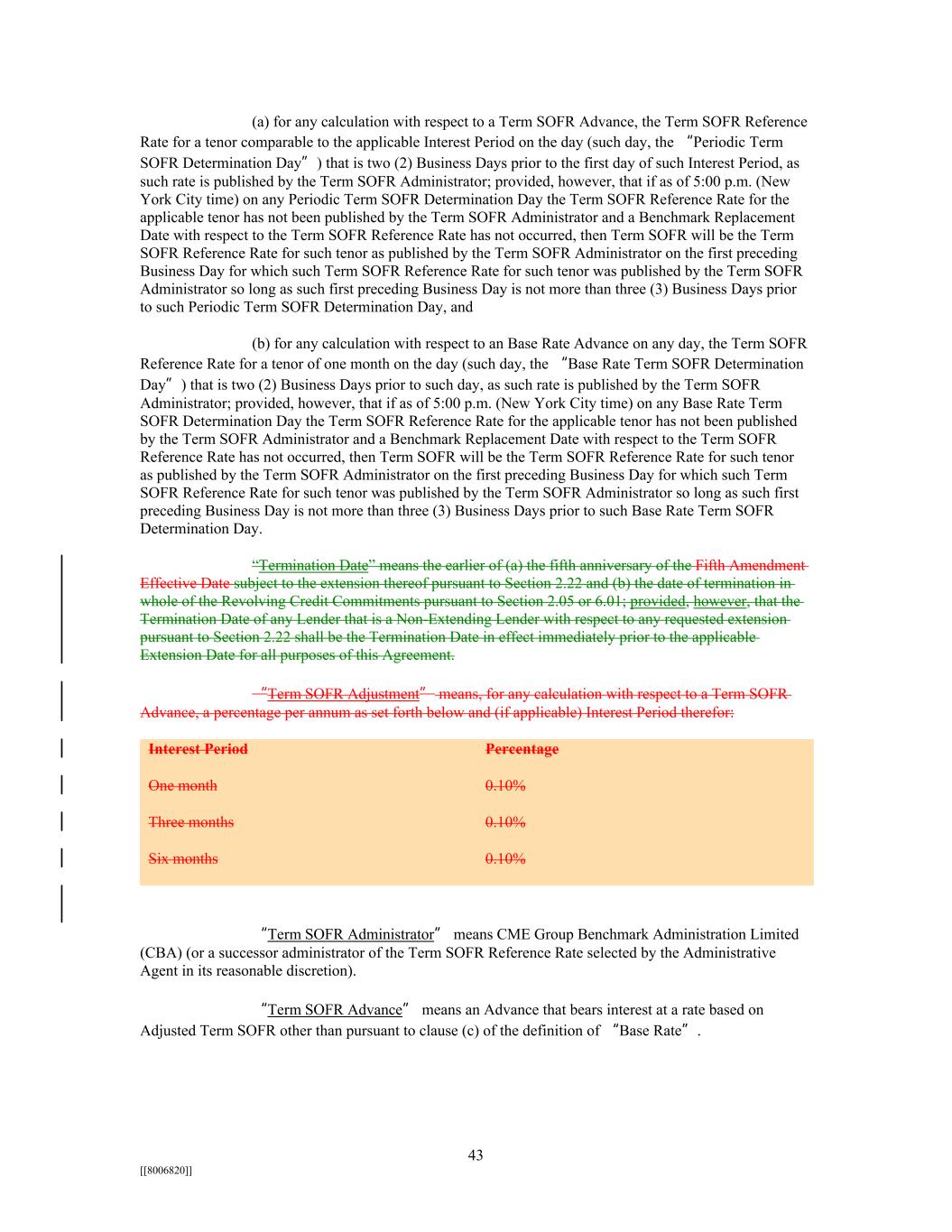 (a) for any calculation with respect to a Term SOFR Advance, the Term SOFR Reference Rate for a tenor comparable to the applicable Interest Period on the day (such day, the "Periodic Term SOFR Determination Day") that is two (2) Business Days prior to the first day of such Interest Period, as such rate is published by the Term SOFR Administrator; provided, however, that if as of 5:00 p.m. (New York City time) on any Periodic Term SOFR Determination Day the Term SOFR Reference Rate for the applicable tenor has not been published by the Term SOFR Administrator and a Benchmark Replacement Date with respect to the Term SOFR Reference Rate has not occurred, then Term SOFR will be the Term SOFR Reference Rate for such tenor as published by the Term SOFR Administrator on the first preceding Business Day for which such Term SOFR Reference Rate for such tenor was published by the Term SOFR Administrator so long as such first preceding Business Day is not more than three (3) Business Days prior to such Periodic Term SOFR Determination Day, and

(b) for any calculation with respect to an Base Rate Advance on any day, the Term SOFR Reference Rate for a tenor of one month on the day (such day, the "Base Rate Term SOFR Determination Day") that is two (2) Business Days prior to such day, as such rate is published by the Term SOFR Administrator; provided, however, that if as of 5:00 p.m. (New York City time) on any Base Rate Term SOFR Determination Day the Term SOFR Reference Rate for the applicable tenor has not been published by the Term SOFR Administrator and a Benchmark Replacement Date with respect to the Term SOFR Reference Rate has not occurred, then Term SOFR will be the Term SOFR Reference Rate for such tenor as published by the Term SOFR Administrator on the first preceding Business Day for which such Term SOFR Reference Rate for such tenor was published by the Term SOFR Administrator so long as such first preceding Business Day is not more than three (3) Business Days prior to such Base Rate Term SOFR Determination Day.

"Termination Date" means the earlier of (a) the fifth anniversary of the Fifth Amendment Effective Date subject to the extension thereof pursuant to Section 2.22 and (b) the date of termination in whole of the Revolving Credit Commitments pursuant to Section 2.05 or 6.01; provided, however, that the Termination Date of any Lender that is a Non-Extending Lender with respect to any requested extension pursuant to Section 2.22 shall be the Termination Date in effect immediately prior to the applicable Extension Date for all purposes of this Agreement.

"Term SOFR Adjustment" means, for any calculation with respect to a Term SOFR Advance, a percentage per annum as set forth below and (if applicable) Interest Period therefor:

| Interest Period | Percentage |
|---|---|
| One month | 0.10% |
| Three months | 0.10% |
| Six months | 0.10% |

"Term SOFR Administrator" means CME Group Benchmark Administration Limited (CBA) (or a successor administrator of the Term SOFR Reference Rate selected by the Administrative Agent in its reasonable discretion).

"Term SOFR Advance" means an Advance that bears interest at a rate based on Adjusted Term SOFR other than pursuant to clause (c) of the definition of "Base Rate".

43

[[8006820]]